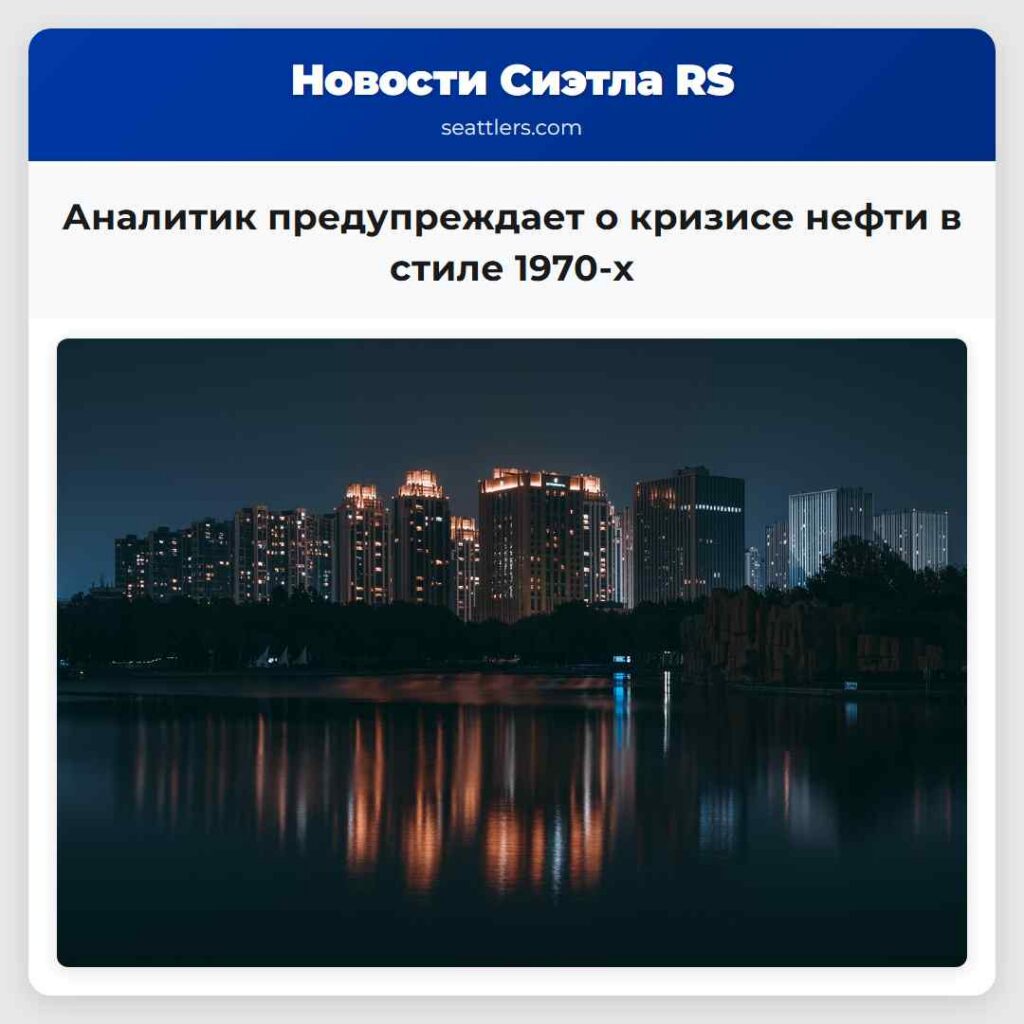 Новости Сиэтла RS
seattlers.com

Аналитик предупреждает о кризисе нефти в стиле 1970-х